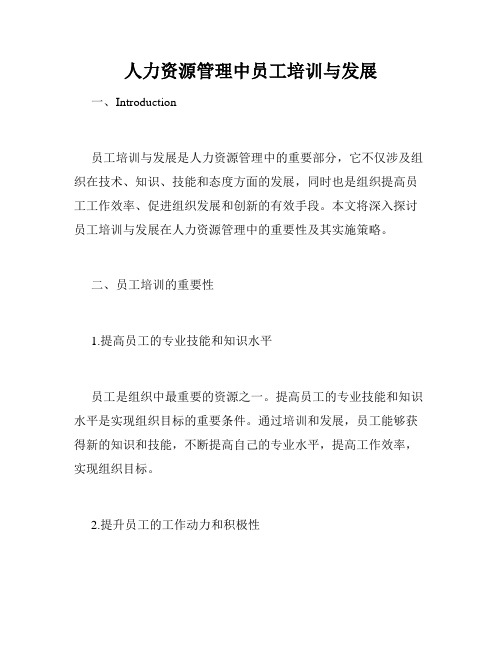 人力资源管理中员工培训与发展

一、Introduction

员工培训与发展是人力资源管理中的重要部分，它不仅涉及组织在技术、知识、技能和态度方面的发展，同时也是组织提高员工工作效率、促进组织发展和创新的有效手段。本文将深入探讨员工培训与发展在人力资源管理中的重要性及其实施策略。

二、员工培训的重要性

1.提高员工的专业技能和知识水平

员工是组织中最重要的资源之一。提高员工的专业技能和知识水平是实现组织目标的重要条件。通过培训和发展，员工能够获得新的知识和技能，不断提高自己的专业水平，提高工作效率，实现组织目标。

2.提升员工的工作动力和积极性